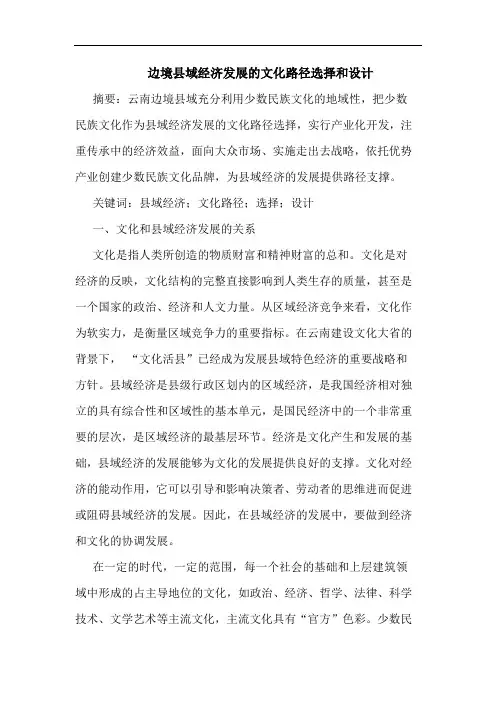 边境县域经济发展的文化路径选择和设计

摘要：云南边境县域充分利用少数民族文化的地域性，把少数民族文化作为县域经济发展的文化路径选择，实行产业化开发，注重传承中的经济效益，面向大众市场、实施走出去战略，依托优势产业创建少数民族文化品牌，为县域经济的发展提供路径支撑。

关键词：县域经济；文化路径；选择；设计

一、文化和县域经济发展的关系

文化是指人类所创造的物质财富和精神财富的总和。文化是对经济的反映，文化结构的完整直接影响到人类生存的质量，甚至是一个国家的政治、经济和人文力量。从区域经济竞争来看，文化作为软实力，是衡量区域竞争力的重要指标。在云南建设文化大省的背景下，“文化活县”已经成为发展县域特色经济的重要战略和方针。县域经济是县级行政区划内的区域经济，是我国经济相对独立的具有综合性和区域性的基本单元，是国民经济中的一个非常重要的层次，是区域经济的最基层环节。经济是文化产生和发展的基础，县域经济的发展能够为文化的发展提供良好的支撑。文化对经济的能动作用，它可以引导和影响决策者、劳动者的思维进而促进或阻碍县域经济的发展。因此，在县域经济的发展中，要做到经济和文化的协调发展。

在一定的时代，一定的范围，每一个社会的基础和上层建筑领域中形成的占主导地位的文化，如政治、经济、哲学、法律、科学技术、文学艺术等主流文化，主流文化具有“官方”色彩。少数民